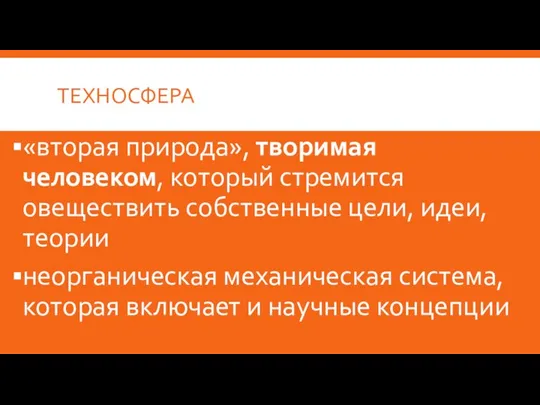 ТЕХНОСФЕРА

▪«вторая природа», творимая человеком, который стремится овеществить собственные цели, идеи, теории

▪неорганическая механическая система, которая включает и научные концепции